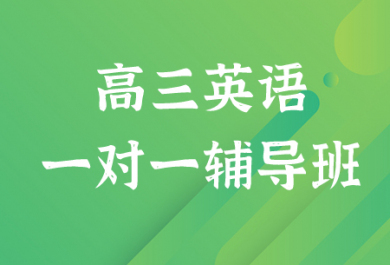 高三英语
一对一辅导班